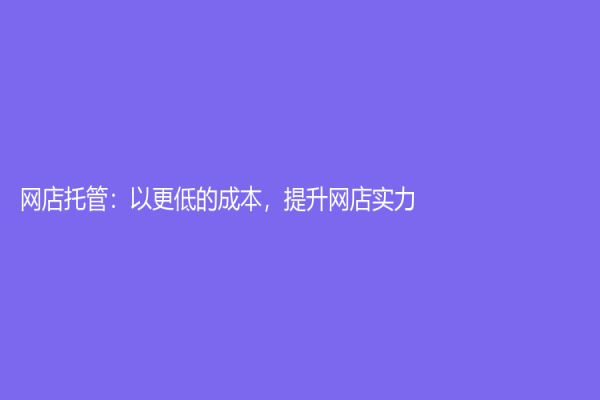 网店托管：以更低的成本，提升网店实力